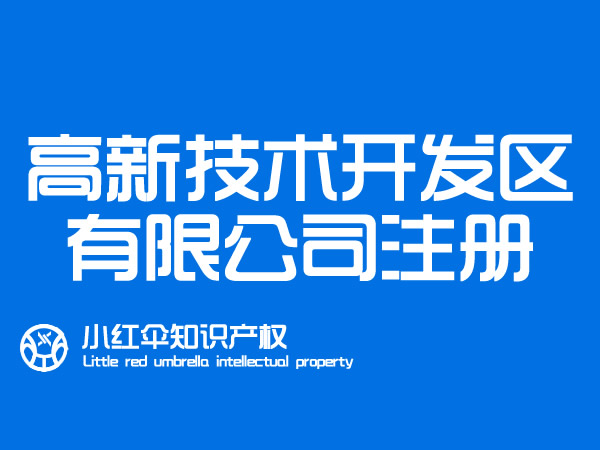 高新技术开发区
有限公司注册

小红伞知识产权
Little red umbrella intellectual property